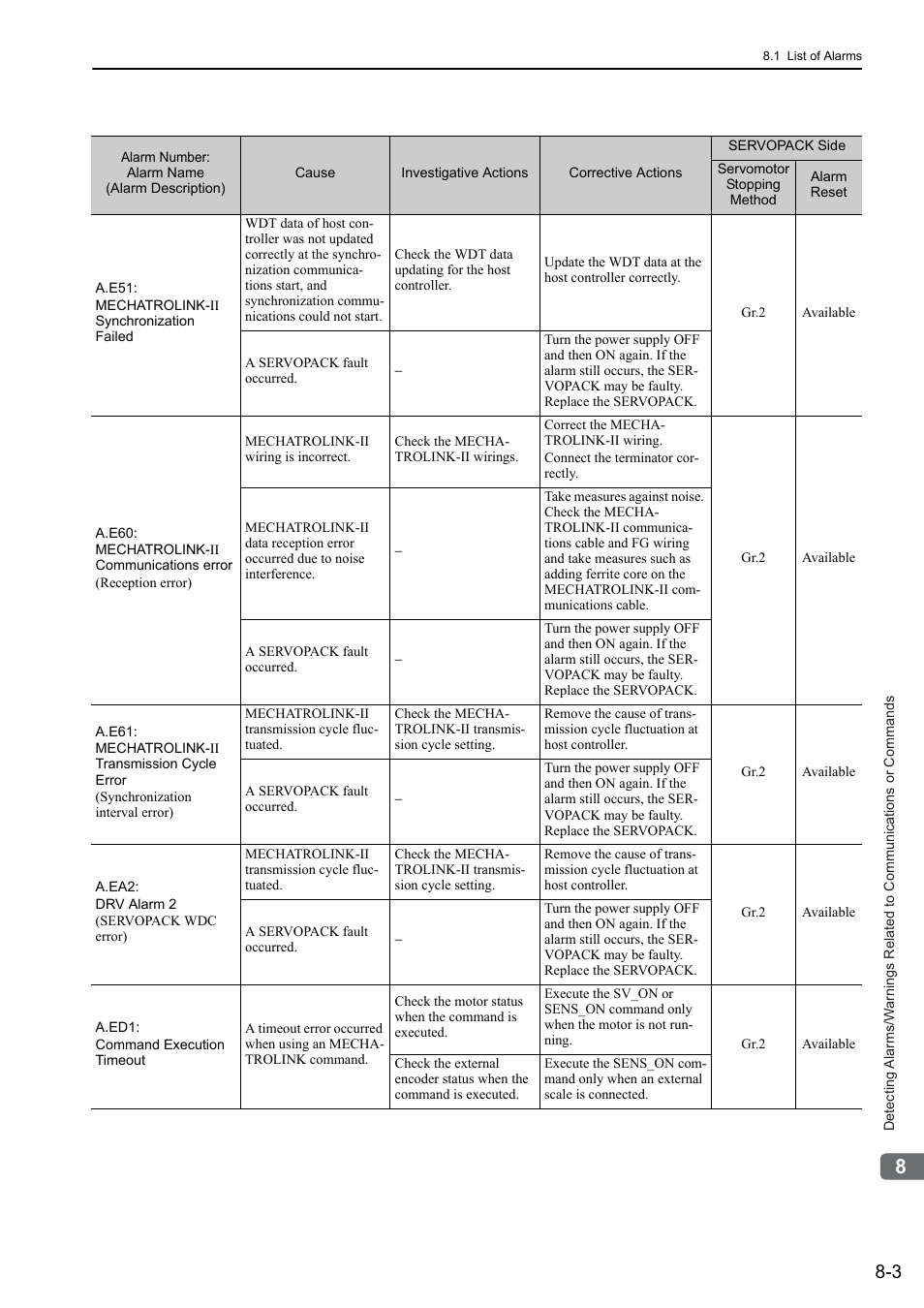 8.1 List of Alarms

| Alarm Number: Alarm Name (Alarm Description) | Cause | Investigative Actions | Corrective Actions | SERVOPACK Side: Servomotor Stopping Method | SERVOPACK Side: Alarm Reset |
|---|---|---|---|---|---|
| A.E51: MECHATROLINK-II Synchronization Failed | WDT data of host controller was not updated correctly at the synchronization communications start, and synchronization communications could not start. | Check the WDT data updating for the host controller. | Update the WDT data at the host controller correctly. | Gr.2 | Available |
| | A SERVOPACK fault occurred. | – | Turn the power supply OFF and then ON again. If the alarm still occurs, the SERVOPACK may be faulty. Replace the SERVOPACK. | | |
| A.E60: MECHATROLINK-II Communications error (Reception error) | MECHATROLINK-II wiring is incorrect. | Check the MECHATROLINK-II wirings. | Correct the MECHATROLINK-II wiring. Connect the terminator correctly. | Gr.2 | Available |
| | MECHATROLINK-II data reception error occurred due to noise interference. | – | Take measures against noise. Check the MECHATROLINK-II communications cable and FG wiring and take measures such as adding ferrite core on the MECHATROLINK-II communications cable. | | |
| | A SERVOPACK fault occurred. | – | Turn the power supply OFF and then ON again. If the alarm still occurs, the SERVOPACK may be faulty. Replace the SERVOPACK. | | |
| A.E61: MECHATROLINK-II Transmission Cycle Error (Synchronization interval error) | MECHATROLINK-II transmission cycle fluctuated. | Check the MECHATROLINK-II transmission cycle setting. | Remove the cause of transmission cycle fluctuation at host controller. | Gr.2 | Available |
| | A SERVOPACK fault occurred. | – | Turn the power supply OFF and then ON again. If the alarm still occurs, the SERVOPACK may be faulty. Replace the SERVOPACK. | | |
| A.EA2: DRV Alarm 2 (SERVOPACK WDC error) | MECHATROLINK-II transmission cycle fluctuated. | Check the MECHATROLINK-II transmission cycle setting. | Remove the cause of transmission cycle fluctuation at host controller. | Gr.2 | Available |
| | A SERVOPACK fault occurred. | – | Turn the power supply OFF and then ON again. If the alarm still occurs, the SERVOPACK may be faulty. Replace the SERVOPACK. | | |
| A.ED1: Command Execution Timeout | A timeout error occurred when using an MECHATROLINK command. | Check the motor status when the command is executed. | Execute the SV_ON or SENS_ON command only when the motor is not running. | Gr.2 | Available |
| | | Check the external encoder status when the command is executed. | Execute the SENS_ON command only when an external scale is connected. | | |

Detecting Alarms/Warnings Related to Communications or Commands

8

8-3